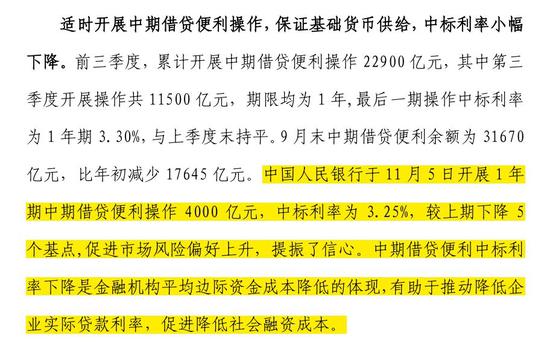 适时开展中期借贷便利操作，保证基础货币供给，中标利率小幅下降。前三季度，累计开展中期借贷便利操作 22900 亿元，其中第三季度开展操作共 11500 亿元，期限均为 1 年，最后一期操作中标利率为 1 年期 3.30%，与上季度末持平。9 月末中期借贷便利余额为 31670 亿元，比年初减少 17645 亿元。中国人民银行于 11 月 5 日开展 1 年期中期借贷便利操作 4000 亿元，中标利率为 3.25%，较上期下降 5 个基点，促进市场风险偏好上升，提振了信心。中期借贷便利中标利率下降是金融机构平均边际资金成本降低的体现，有助于推动降低企业实际贷款利率，促进降低社会融资成本。